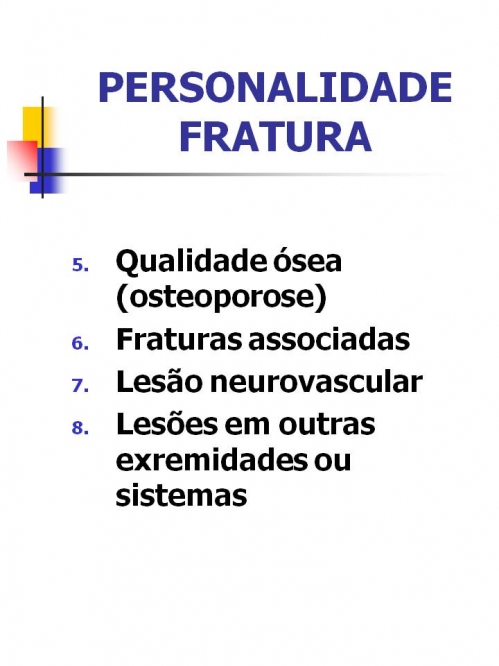 PERSONALIDADE FRATURA

5. Qualidade ósea (osteoporose)
6. Fraturas associadas
7. Lesão neurovascular
8. Lesões em outras exremidades ou sistemas